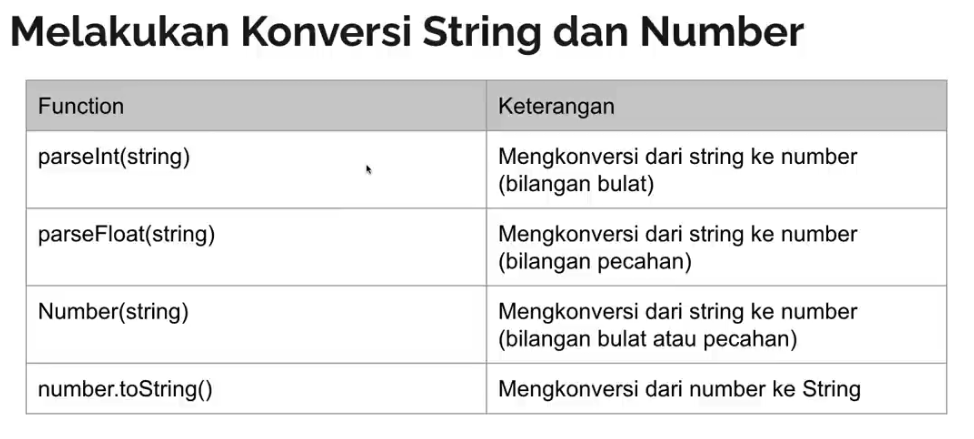 Melakukan Konversi String dan Number

| Function | Keterangan |
|---|---|
| parseInt(string) | Mengkonversi dari string ke number (bilangan bulat) |
| parseFloat(string) | Mengkonversi dari string ke number (bilangan pecahan) |
| Number(string) | Mengkonversi dari string ke number (bilangan bulat atau pecahan) |
| number.toString() | Mengkonversi dari number ke String |